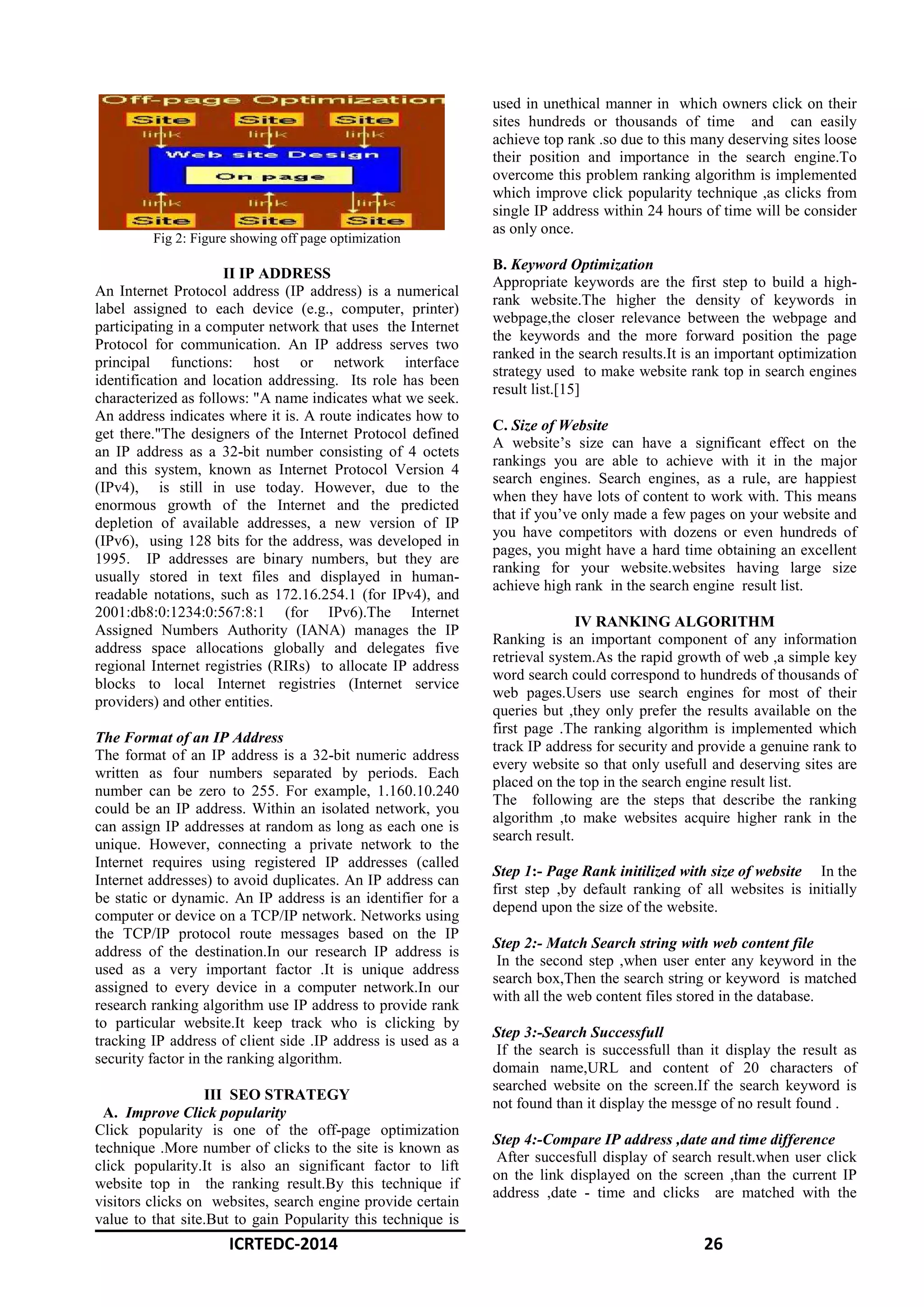 Off-page Optimization
Site Site Site
link link link
Web site Design
On page
link link link
Site Site Site

Fig 2: Figure showing off page optimization

II IP ADDRESS
An Internet Protocol address (IP address) is a numerical label assigned to each device (e.g., computer, printer) participating in a computer network that uses the Internet Protocol for communication. An IP address serves two principal functions: host or network interface identification and location addressing. Its role has been characterized as follows: "A name indicates what we seek. An address indicates where it is. A route indicates how to get there."The designers of the Internet Protocol defined an IP address as a 32-bit number consisting of 4 octets and this system, known as Internet Protocol Version 4 (IPv4), is still in use today. However, due to the enormous growth of the Internet and the predicted depletion of available addresses, a new version of IP (IPv6), using 128 bits for the address, was developed in 1995. IP addresses are binary numbers, but they are usually stored in text files and displayed in human-readable notations, such as 172.16.254.1 (for IPv4), and 2001:db8:0:1234:0:567:8:1 (for IPv6).The Internet Assigned Numbers Authority (IANA) manages the IP address space allocations globally and delegates five regional Internet registries (RIRs) to allocate IP address blocks to local Internet registries (Internet service providers) and other entities.

The Format of an IP Address
The format of an IP address is a 32-bit numeric address written as four numbers separated by periods. Each number can be zero to 255. For example, 1.160.10.240 could be an IP address. Within an isolated network, you can assign IP addresses at random as long as each one is unique. However, connecting a private network to the Internet requires using registered IP addresses (called Internet addresses) to avoid duplicates. An IP address can be static or dynamic. An IP address is an identifier for a computer or device on a TCP/IP network. Networks using the TCP/IP protocol route messages based on the IP address of the destination.In our research IP address is used as a very important factor .It is unique address assigned to every device in a computer network.In our research ranking algorithm use IP address to provide rank to particular website.It keep track who is clicking by tracking IP address of client side .IP address is used as a security factor in the ranking algorithm.

III SEO STRATEGY
A. Improve Click popularity
Click popularity is one of the off-page optimization technique .More number of clicks to the site is known as click popularity.It is also an significant factor to lift website top in the ranking result.By this technique if visitors clicks on websites, search engine provide certain value to that site.But to gain Popularity this technique is used in unethical manner in which owners click on their sites hundreds or thousands of time and can easily achieve top rank .so due to this many deserving sites loose their position and importance in the search engine.To overcome this problem ranking algorithm is implemented which improve click popularity technique ,as clicks from single IP address within 24 hours of time will be consider as only once.

B. Keyword Optimization
Appropriate keywords are the first step to build a high-rank website.The higher the density of keywords in webpage,the closer relevance between the webpage and the keywords and the more forward position the page ranked in the search results.It is an important optimization strategy used to make website rank top in search engines result list.[15]

C. Size of Website
A website's size can have a significant effect on the rankings you are able to achieve with it in the major search engines. Search engines, as a rule, are happiest when they have lots of content to work with. This means that if you've only made a few pages on your website and you have competitors with dozens or even hundreds of pages, you might have a hard time obtaining an excellent ranking for your website.websites having large size achieve high rank in the search engine result list.

IV RANKING ALGORITHM
Ranking is an important component of any information retrieval system.As the rapid growth of web ,a simple key word search could correspond to hundreds of thousands of web pages.Users use search engines for most of their queries but ,they only prefer the results available on the first page .The ranking algorithm is implemented which track IP address for security and provide a genuine rank to every website so that only usefull and deserving sites are placed on the top in the search engine result list.
The following are the steps that describe the ranking algorithm ,to make websites acquire higher rank in the search result.

Step 1:- Page Rank initilized with size of website In the first step ,by default ranking of all websites is initially depend upon the size of the website.

Step 2:- Match Search string with web content file
In the second step ,when user enter any keyword in the search box,Then the search string or keyword is matched with all the web content files stored in the database.

Step 3:-Search Successfull
If the search is successfull than it display the result as domain name,URL and content of 20 characters of searched website on the screen.If the search keyword is not found than it display the messge of no result found .

Step 4:-Compare IP address ,date and time difference
After succesfull display of search result.when user click on the link displayed on the screen ,than the current IP address ,date - time and clicks are matched with the

ICRTEDC-2014 26